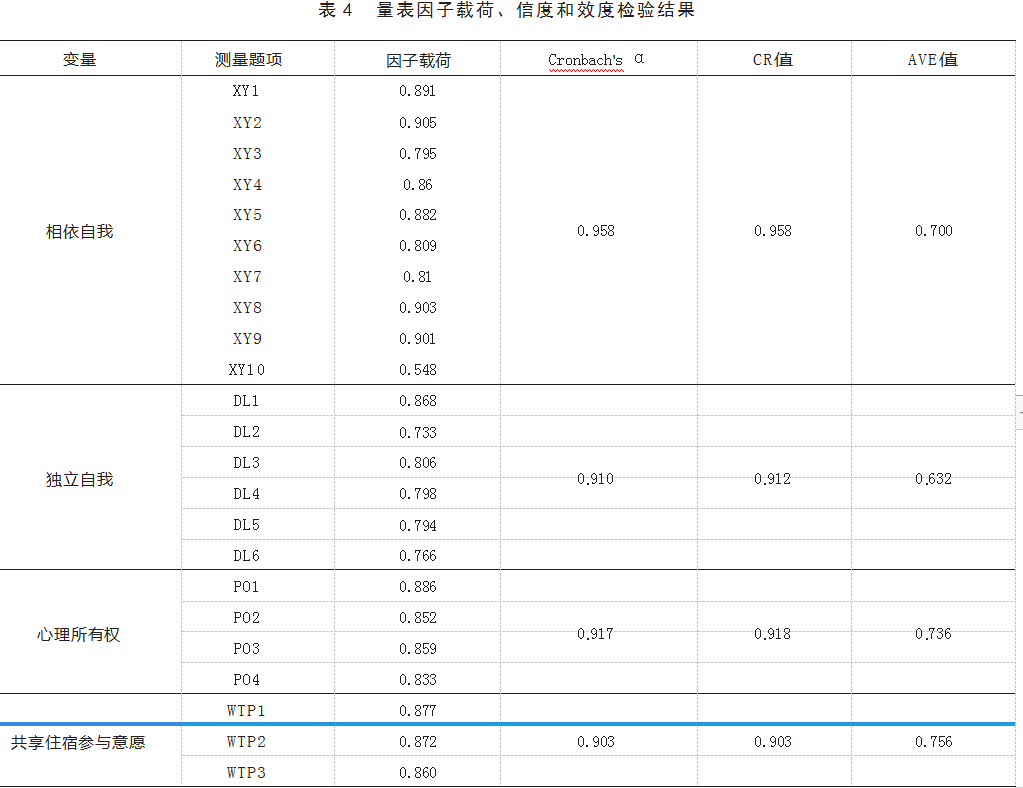 表 4　量表因子载荷、信度和效度检验结果

| 变量 | 测量题项 | 因子载荷 | Cronbach's α | CR值 | AVE值 |
|---|---|---|---|---|---|
| 相依自我 | XY1 | 0.891 | 0.958 | 0.958 | 0.700 |
| | XY2 | 0.905 | | | |
| | XY3 | 0.795 | | | |
| | XY4 | 0.86 | | | |
| | XY5 | 0.882 | | | |
| | XY6 | 0.809 | | | |
| | XY7 | 0.81 | | | |
| | XY8 | 0.903 | | | |
| | XY9 | 0.901 | | | |
| | XY10 | 0.548 | | | |
| 独立自我 | DL1 | 0.868 | 0.910 | 0.912 | 0.632 |
| | DL2 | 0.733 | | | |
| | DL3 | 0.806 | | | |
| | DL4 | 0.798 | | | |
| | DL5 | 0.794 | | | |
| | DL6 | 0.766 | | | |
| 心理所有权 | PO1 | 0.886 | 0.917 | 0.918 | 0.736 |
| | PO2 | 0.852 | | | |
| | PO3 | 0.859 | | | |
| | PO4 | 0.833 | | | |
| 共享住宿参与意愿 | WTP1 | 0.877 | 0.903 | 0.903 | 0.756 |
| | WTP2 | 0.872 | | | |
| | WTP3 | 0.860 | | | |